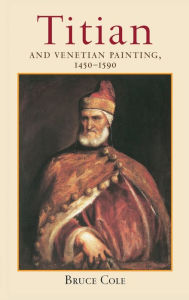 Titian

AND VENETIAN PAINTING, 1450–1590

BRUCE COLE